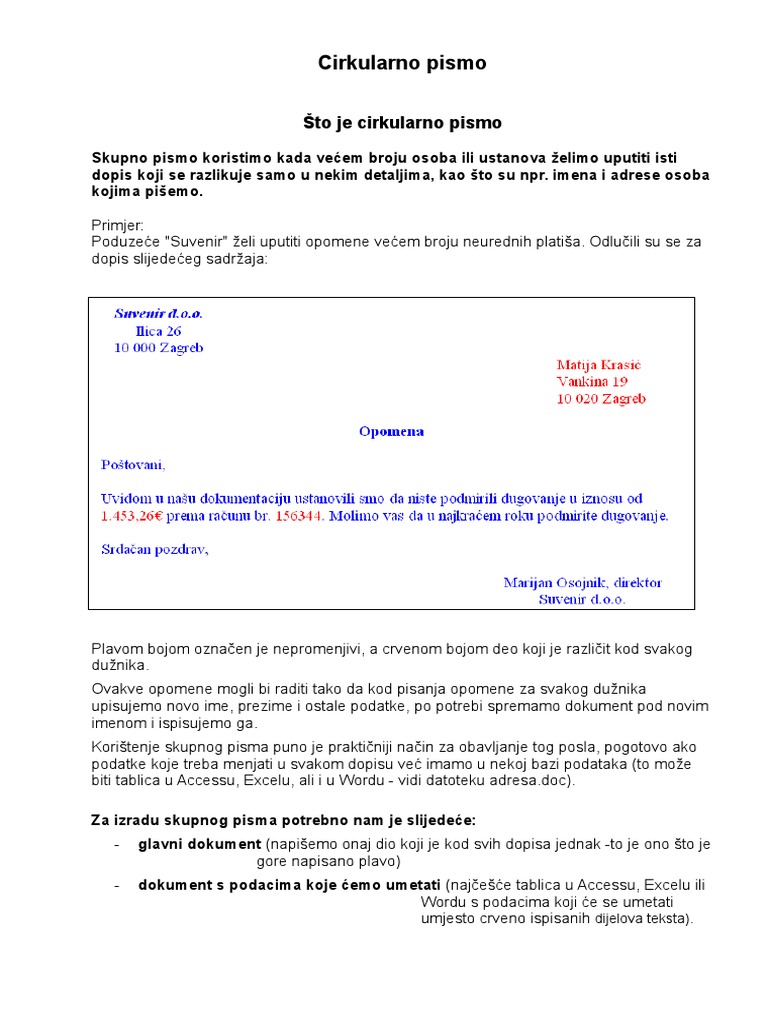 Cirkularno pismo

Što je cirkularno pismo

Skupno pismo koristimo kada većem broju osoba ili ustanova želimo uputiti isti dopis koji se razlikuje samo u nekim detaljima, kao što su npr. imena i adrese osoba kojima pišemo.

Primjer:
Poduzeće "Suvenir" želi uputiti opomene većem broju neurednih platiša. Odlučili su se za dopis slijedećeg sadržaja:

Suvenir d.o.o.
Ilica 26
10 000 Zagreb

Matija Krasić
Vankina 19
10 020 Zagreb

Opomena

Poštovani,

Uvidom u našu dokumentaciju ustanovili smo da niste podmirili dugovanje u iznosu od 1.453,26€ prema računu br. 156344. Molimo vas da u najkraćem roku podmirite dugovanje.

Srdačan pozdrav,

Marijan Osojnik, direktor
Suvenir d.o.o.

Plavom bojom označen je nepromenjivi, a crvenom bojom deo koji je različit kod svakog dužnika.

Ovakve opomene mogli bi raditi tako da kod pisanja opomene za svakog dužnika upisujemo novo ime, prezime i ostale podatke, po potrebi spremamo dokument pod novim imenom i ispisujemo ga.

Korištenje skupnog pisma puno je praktičniji način za obavljanje tog posla, pogotovo ako podatke koje treba menjati u svakom dopisu već imamo u nekoj bazi podataka (to može biti tablica u Accessu, Excelu, ali i u Wordu - vidi datoteku adresa.doc).

Za izradu skupnog pisma potrebno nam je slijedeće:

- glavni dokument (napišemo onaj dio koji je kod svih dopisa jednak -to je ono što je gore napisano plavo)

- dokument s podacima koje ćemo umetati (najčešće tablica u Accessu, Excelu ili Wordu s podacima koji će se umetati umjesto crveno ispisanih dijelova teksta).